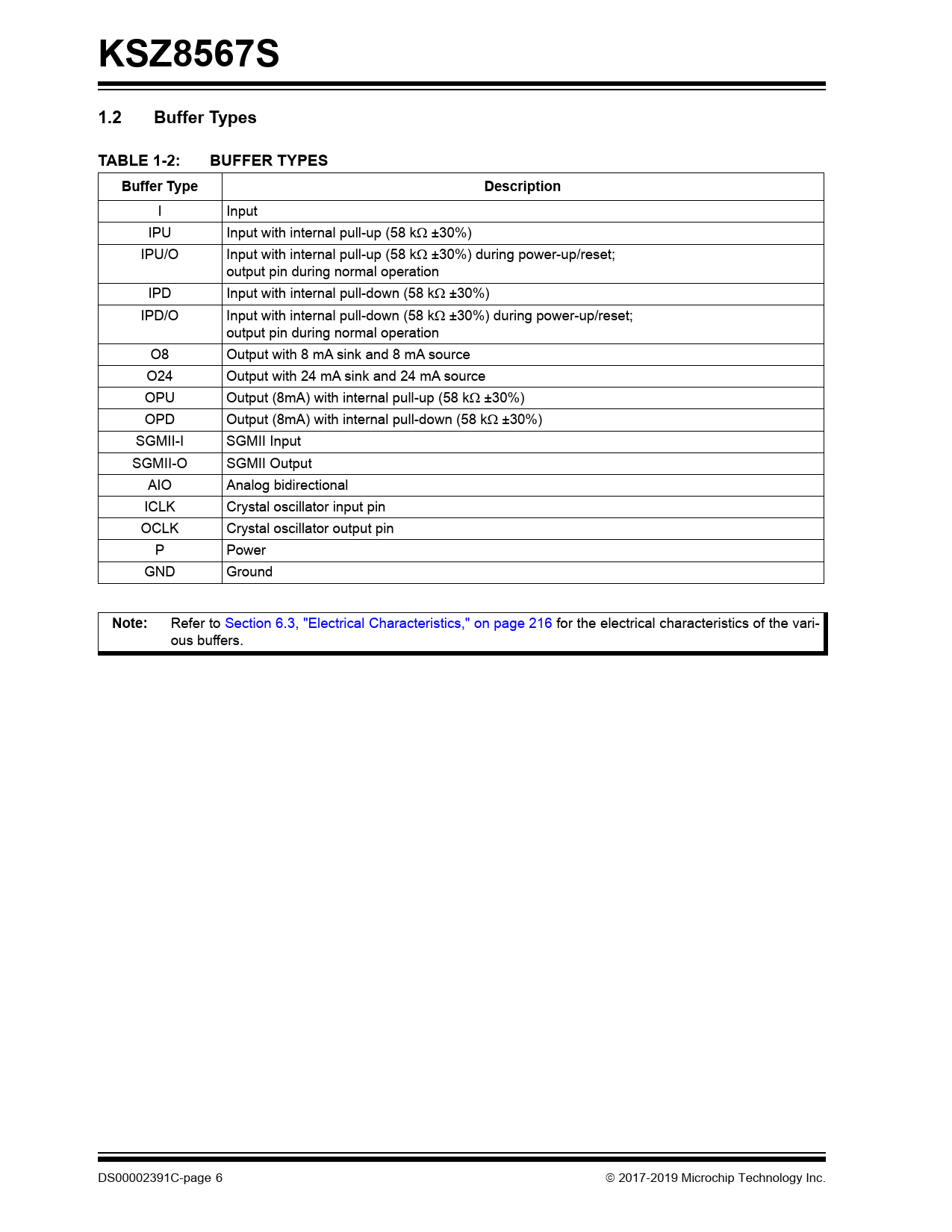 KSZ8567S

1.2 Buffer Types

TABLE 1-2: BUFFER TYPES

| Buffer Type | Description |
|---|---|
| I | Input |
| IPU | Input with internal pull-up (58 kΩ ±30%) |
| IPU/O | Input with internal pull-up (58 kΩ ±30%) during power-up/reset; output pin during normal operation |
| IPD | Input with internal pull-down (58 kΩ ±30%) |
| IPD/O | Input with internal pull-down (58 kΩ ±30%) during power-up/reset; output pin during normal operation |
| O8 | Output with 8 mA sink and 8 mA source |
| O24 | Output with 24 mA sink and 24 mA source |
| OPU | Output (8mA) with internal pull-up (58 kΩ ±30%) |
| OPD | Output (8mA) with internal pull-down (58 kΩ ±30%) |
| SGMII-I | SGMII Input |
| SGMII-O | SGMII Output |
| AIO | Analog bidirectional |
| ICLK | Crystal oscillator input pin |
| OCLK | Crystal oscillator output pin |
| P | Power |
| GND | Ground |

Note: Refer to Section 6.3, "Electrical Characteristics," on page 216 for the electrical characteristics of the various buffers.

DS00002391C-page 6 © 2017-2019 Microchip Technology Inc.